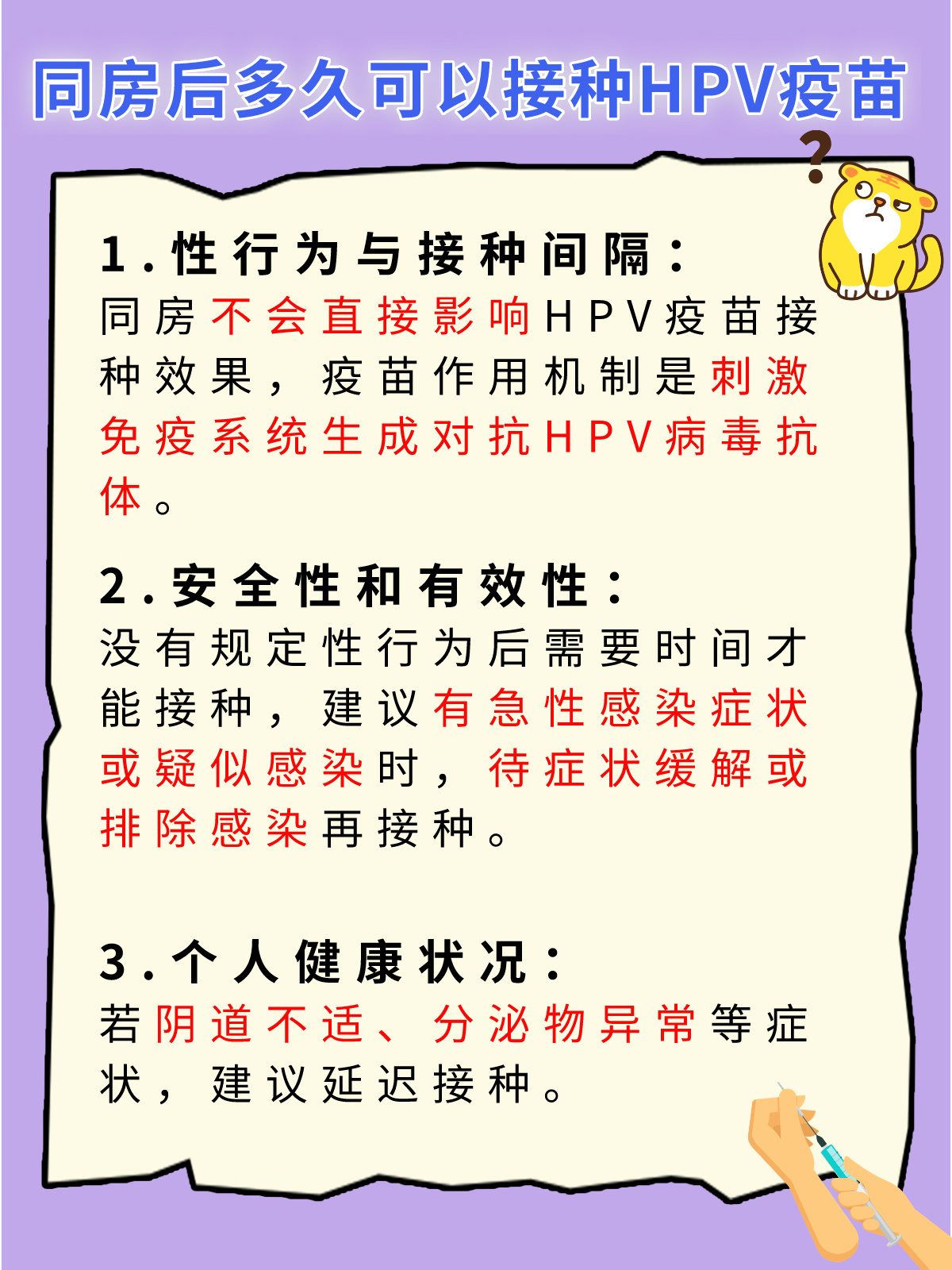 同房后多久可以接种HPV疫苗

1.性行为与接种间隔：
同房不会直接影响HPV疫苗接种效果，疫苗作用机制是刺激免疫系统生成对抗HPV病毒抗体。

2.安全性和有效性：
没有规定性行为后需要时间才能接种，建议有急性感染症状或疑似感染时，待症状缓解或排除感染再接种。

3.个人健康状况：
若阴道不适、分泌物异常等症状，建议延迟接种。